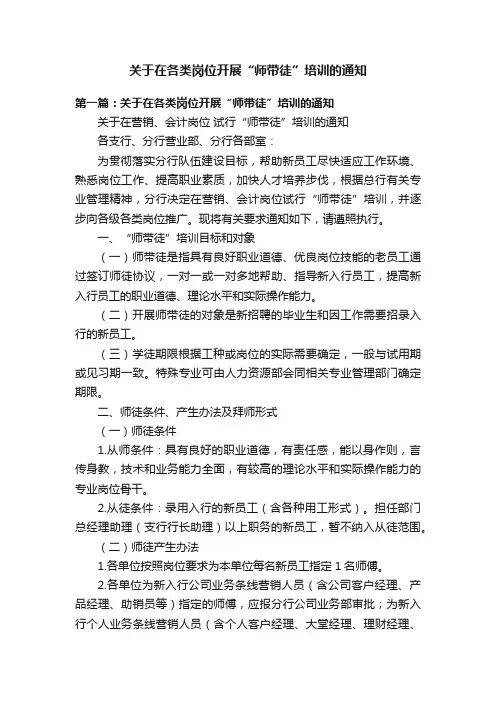 关于在各类岗位开展“师带徒”培训的通知

第一篇：关于在各类岗位开展“师带徒”培训的通知

关于在营销、会计岗位 试行“师带徒”培训的通知

各支行、分行营业部、分行各部室：

为贯彻落实分行队伍建设目标，帮助新员工尽快适应工作环境、熟悉岗位工作、提高职业素质，加快人才培养步伐，根据总行有关专业管理精神，分行决定在营销、会计岗位试行“师带徒”培训，并逐步向各级各类岗位推广。现将有关要求通知如下，请遵照执行。

一、“师带徒”培训目标和对象

（一）师带徒是指具有良好职业道德、优良岗位技能的老员工通过签订师徒协议，一对一或一对多地帮助、指导新入行员工，提高新入行员工的职业道德、理论水平和实际操作能力。

（二）开展师带徒的对象是新招聘的毕业生和因工作需要招录入行的新员工。

（三）学徒期限根据工种或岗位的实际需要确定，一般与试用期或见习期一致。特殊专业可由人力资源部会同相关专业管理部门确定期限。

二、师徒条件、产生办法及拜师形式

（一）师徒条件

1.从师条件：具有良好的职业道德，有责任感，能以身作则，言传身教，技术和业务能力全面，有较高的理论水平和实际操作能力的专业岗位骨干。

2.从徒条件：录用入行的新员工（含各种用工形式）。担任部门总经理助理（支行行长助理）以上职务的新员工，暂不纳入从徒范围。

（二）师徒产生办法

1.各单位按照岗位要求为本单位每名新员工指定 1 名师傅。

2.各单位为新入行公司业务条线营销人员（含公司客户经理、产品经理、助销员等）指定的师傅，应报分行公司业务部审批；为新入行个人业务条线营销人员（含个人客户经理、大堂经理、理财经理、